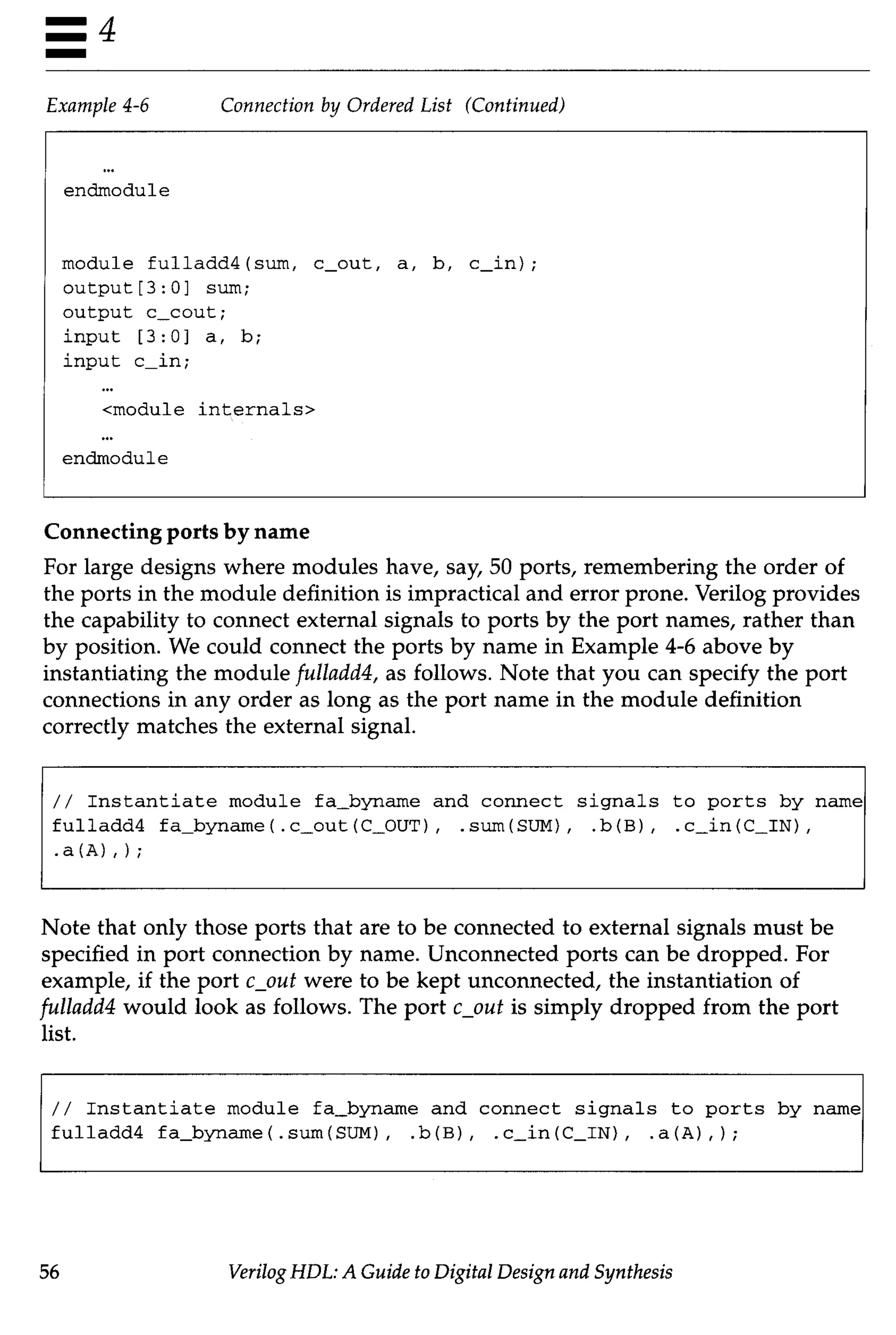 4

Example 4-6 Connection by Ordered List (Continued)

...
endmodule

module fulladd4(sum, c_out, a, b, c_in);
output[3:0] sum;
output c_cout;
input [3:0] a, b;
input c_in;
...
<module internals>
...
endmodule

Connecting ports by name

For large designs where modules have, say, 50 ports, remembering the order of the ports in the module definition is impractical and error prone. Verilog provides the capability to connect external signals to ports by the port names, rather than by position. We could connect the ports by name in Example 4-6 above by instantiating the module fulladd4, as follows. Note that you can specify the port connections in any order as long as the port name in the module definition correctly matches the external signal.

// Instantiate module fa_byname and connect signals to ports by name
fulladd4 fa_byname(.c_out(C_OUT), .sum(SUM), .b(B), .c_in(C_IN), .a(A),);

Note that only those ports that are to be connected to external signals must be specified in port connection by name. Unconnected ports can be dropped. For example, if the port c_out were to be kept unconnected, the instantiation of fulladd4 would look as follows. The port c_out is simply dropped from the port list.

// Instantiate module fa_byname and connect signals to ports by name
fulladd4 fa_byname(.sum(SUM), .b(B), .c_in(C_IN), .a(A),);

56 Verilog HDL: A Guide to Digital Design and Synthesis